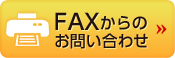 FAXからの
お問い合わせ »